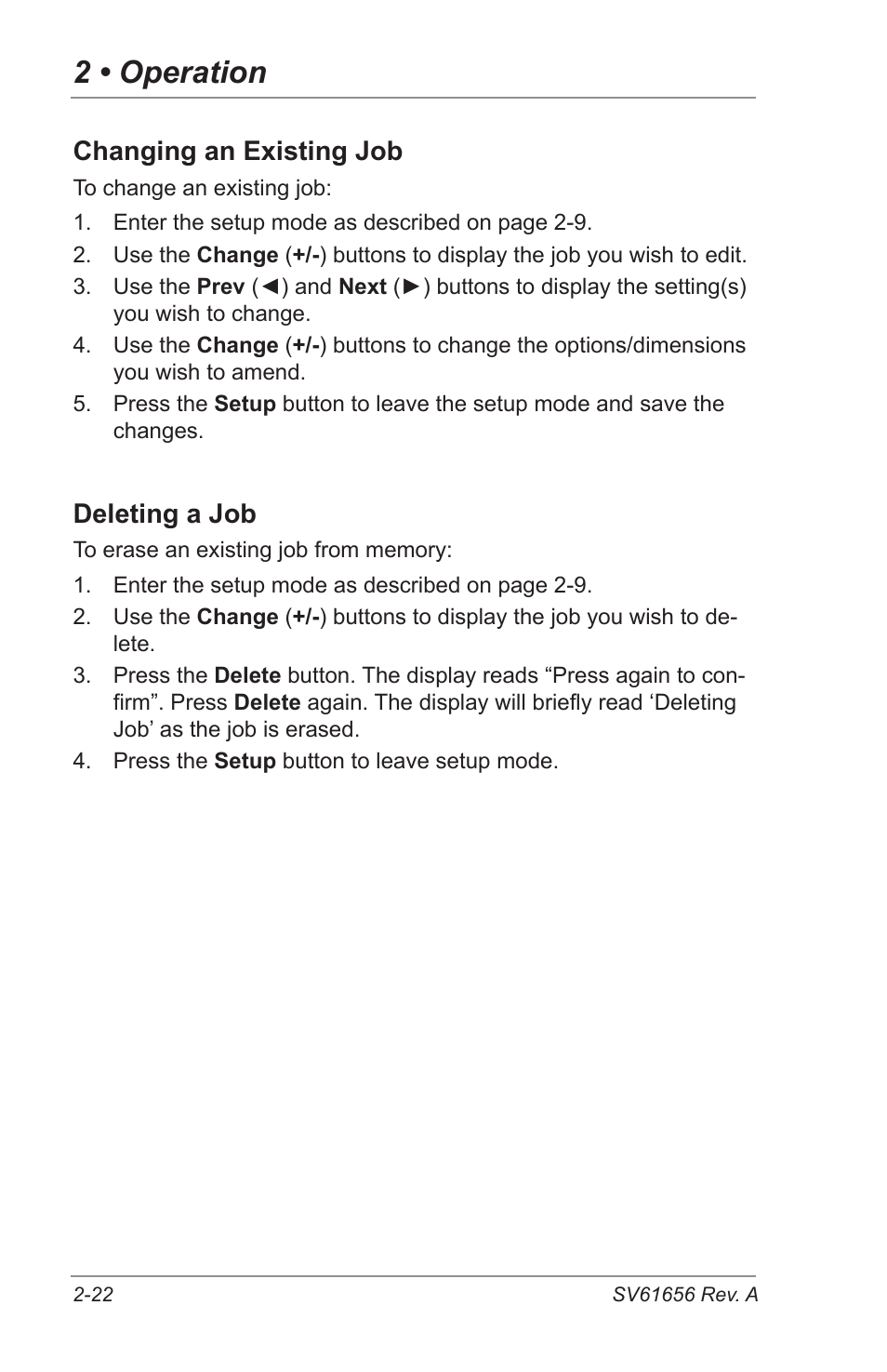 2 • Operation

Changing an Existing Job

To change an existing job:

1. Enter the setup mode as described on page 2-9.
2. Use the Change (+/-) buttons to display the job you wish to edit.
3. Use the Prev (◄) and Next (►) buttons to display the setting(s) you wish to change.
4. Use the Change (+/-) buttons to change the options/dimensions you wish to amend.
5. Press the Setup button to leave the setup mode and save the changes.

Deleting a Job

To erase an existing job from memory:

1. Enter the setup mode as described on page 2-9.
2. Use the Change (+/-) buttons to display the job you wish to delete.
3. Press the Delete button. The display reads “Press again to confirm”. Press Delete again. The display will briefly read ‘Deleting Job’ as the job is erased.
4. Press the Setup button to leave setup mode.

2-22

SV61656 Rev. A